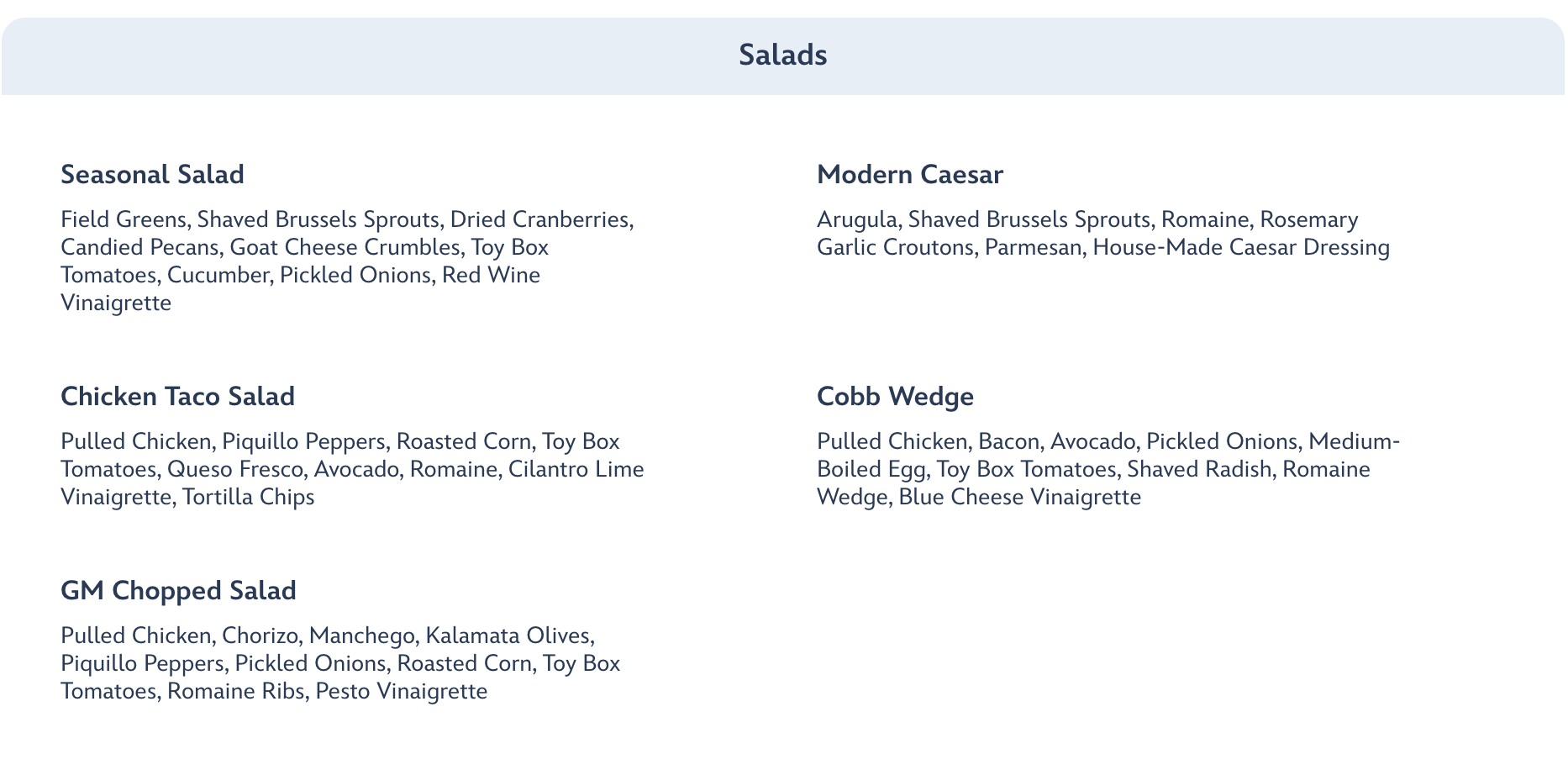 Salads

Seasonal Salad

Field Greens, Shaved Brussels Sprouts, Dried Cranberries, Candied Pecans, Goat Cheese Crumbles, Toy Box Tomatoes, Cucumber, Pickled Onions, Red Wine Vinaigrette

Chicken Taco Salad

Pulled Chicken, Piquillo Peppers, Roasted Corn, Toy Box Tomatoes, Queso Fresco, Avocado, Romaine, Cilantro Lime Vinaigrette, Tortilla Chips

GM Chopped Salad

Pulled Chicken, Chorizo, Manchego, Kalamata Olives, Piquillo Peppers, Pickled Onions, Roasted Corn, Toy Box Tomatoes, Romaine Ribs, Pesto Vinaigrette

Modern Caesar

Arugula, Shaved Brussels Sprouts, Romaine, Rosemary Garlic Croutons, Parmesan, House-Made Caesar Dressing

Cobb Wedge

Pulled Chicken, Bacon, Avocado, Pickled Onions, Medium-Boiled Egg, Toy Box Tomatoes, Shaved Radish, Romaine Wedge, Blue Cheese Vinaigrette